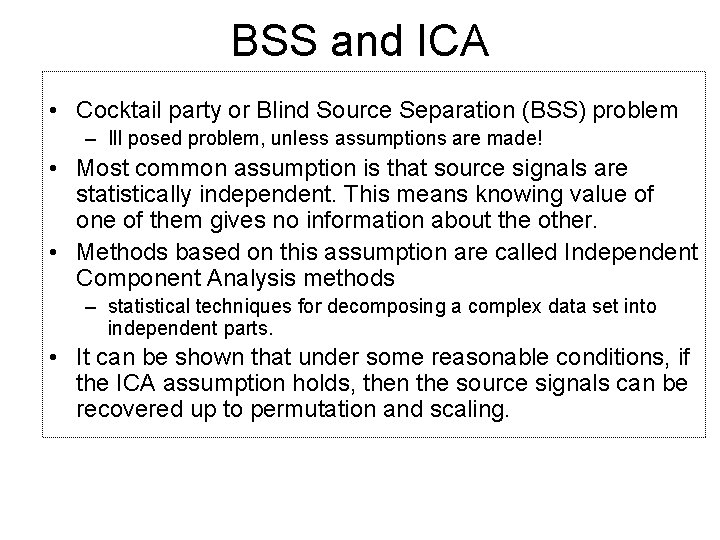 BSS and ICA

• Cocktail party or Blind Source Separation (BSS) problem
– Ill posed problem, unless assumptions are made!

• Most common assumption is that source signals are statistically independent. This means knowing value of one of them gives no information about the other.

• Methods based on this assumption are called Independent Component Analysis methods
– statistical techniques for decomposing a complex data set into independent parts.

• It can be shown that under some reasonable conditions, if the ICA assumption holds, then the source signals can be recovered up to permutation and scaling.